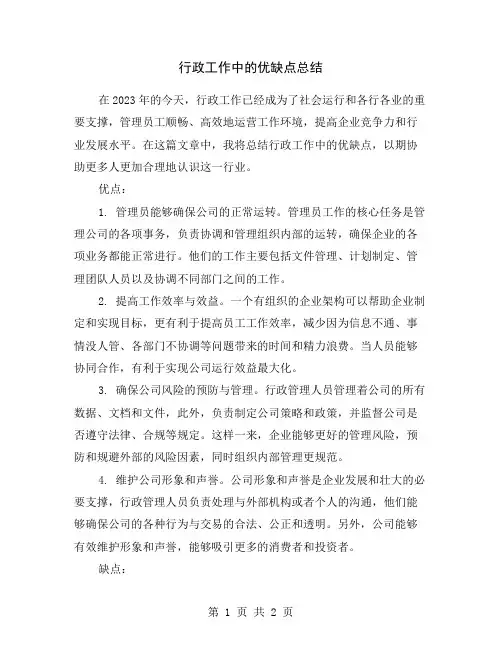 行政工作中的优缺点总结

在2023年的今天，行政工作已经成为了社会运行和各行各业的重要支撑，管理员工顺畅、高效地运营工作环境，提高企业竞争力和行业发展水平。在这篇文章中，我将总结行政工作中的优缺点，以期协助更多人更加合理地认识这一行业。

优点：

1. 管理员能够确保公司的正常运转。管理员工作的核心任务是管理公司的各项事务，负责协调和管理组织内部的运转，确保企业的各项业务都能正常进行。他们的工作主要包括文件管理、计划制定、管理团队人员以及协调不同部门之间的工作。

2. 提高工作效率与效益。一个有组织的企业架构可以帮助企业制定和实现目标，更有利于提高员工工作效率，减少因为信息不通、事情没人管、各部门不协调等问题带来的时间和精力浪费。当人员能够协同合作，有利于实现公司运行效益最大化。

3. 确保公司风险的预防与管理。行政管理人员管理着公司的所有数据、文档和文件，此外，负责制定公司策略和政策，并监督公司是否遵守法律、合规等规定。这样一来，企业能够更好的管理风险，预防和规避外部的风险因素，同时组织内部管理更规范。

4. 维护公司形象和声誉。公司形象和声誉是企业发展和壮大的必要支撑，行政管理人员负责处理与外部机构或者个人的沟通，他们能够确保公司的各种行为与交易的合法、公正和透明。另外，公司能够有效维护形象和声誉，能够吸引更多的消费者和投资者。

缺点：

第 1 页 共 2 页